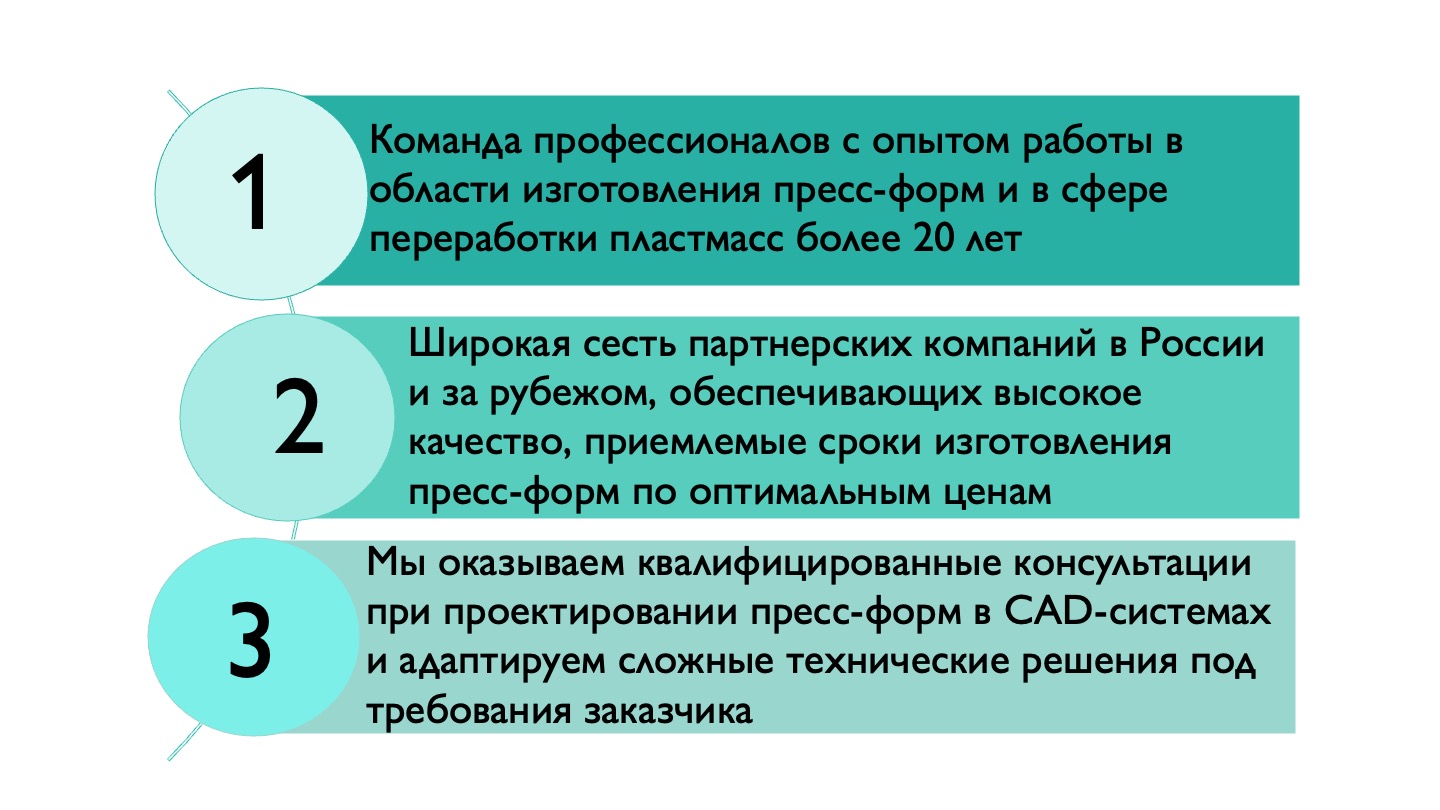 1

Команда профессионалов с опытом работы в области изготовления пресс-форм и в сфере переработки пластмасс более 20 лет

2

Широкая сесть партнерских компаний в России и за рубежом, обеспечивающих высокое качество, приемлемые сроки изготовления пресс-форм по оптимальным ценам

3

Мы оказываем квалифицированные консультации при проектировании пресс-форм в CAD-системах и адаптируем сложные технические решения под требования заказчика